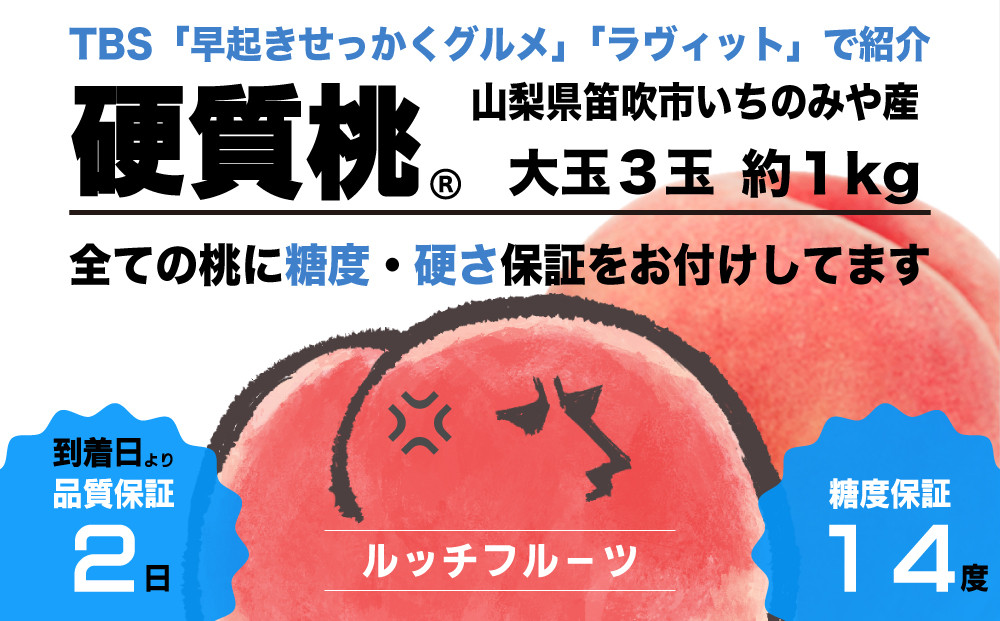 TBS「早起きせっかくグルメ」「ラヴィット」で紹介

硬質桃®

山梨県笛吹市いちのみや産

大玉３玉 約1kg

全ての桃に糖度・硬さ保証をお付けしてます

到着日より
品質保証
2日

ルッチフルーツ

糖度保証
14度